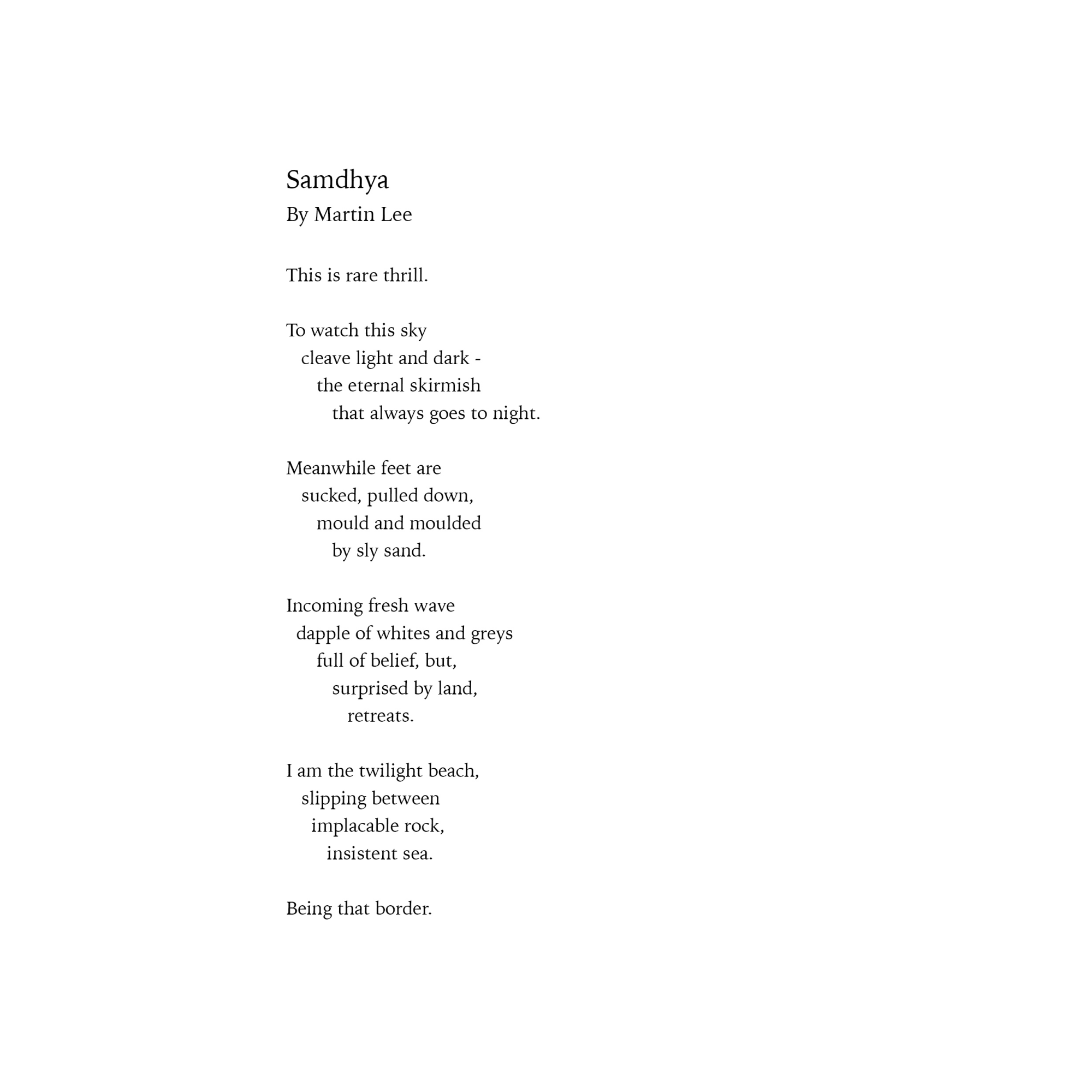 Samdhya
By Martin Lee

This is rare thrill.

To watch this sky
cleave light and dark -
the eternal skirmish
that always goes to night.

Meanwhile feet are
sucked, pulled down,
mould and moulded
by sly sand.

Incoming fresh wave
dapple of whites and greys
full of belief, but,
surprised by land,
retreats.

I am the twilight beach,
slipping between
implacable rock,
insistent sea.

Being that border.